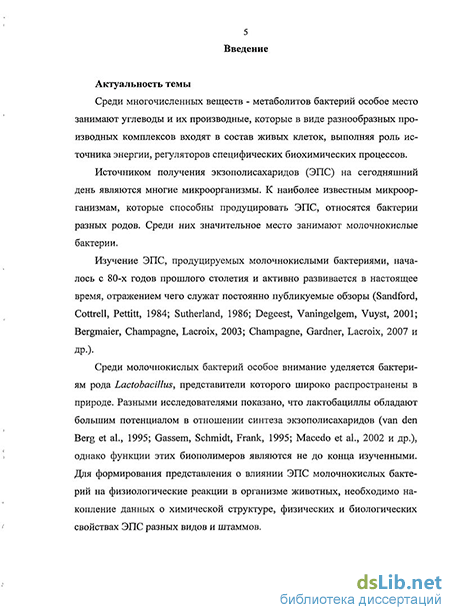 5

Введение

Актуальность темы

Среди многочисленных веществ - метаболитов бактерий особое место занимают углеводы и их производные, которые в виде разнообразных производных комплексов входят в состав живых клеток, выполняя роль источника энергии, регуляторов специфических биохимических процессов.

Источником получения экзополисахаридов (ЭПС) на сегодняшний день являются многие микроорганизмы. К наиболее известным микроорганизмам, которые способны продуцировать ЭПС, относятся бактерии разных родов. Среди них значительное место занимают молочнокислые бактерии.

Изучение ЭПС, продуцируемых молочнокислыми бактериями, началось с 80-х годов прошлого столетия и активно развивается в настоящее время, отражением чего служат постоянно публикуемые обзоры (Sandford, Cottrell, Pettitt, 1984; Sutherland, 1986; Degeest, Vaningelgem, Vuyst, 2001; Bergmaier, Champagne, Lacroix, 2003; Champagne, Gardner, Lacroix, 2007 и др.).

Среди молочнокислых бактерий особое внимание уделяется бактериям рода Lactobacillus, представители которого широко распространены в природе. Разными исследователями показано, что лактобациллы обладают большим потенциалом в отношении синтеза экзополисахаридов (van den Berg et al., 1995; Gassem, Schmidt, Frank, 1995; Macedo et al., 2002 и др.), однако функции этих биополимеров являются не до конца изученными. Для формирования представления о влиянии ЭПС молочнокислых бактерий на физиологические реакции в организме животных, необходимо накопление данных о химической структуре, физических и биологических свойствах ЭПС разных видов и штаммов.

dsLib.net
библиотека диссертаций